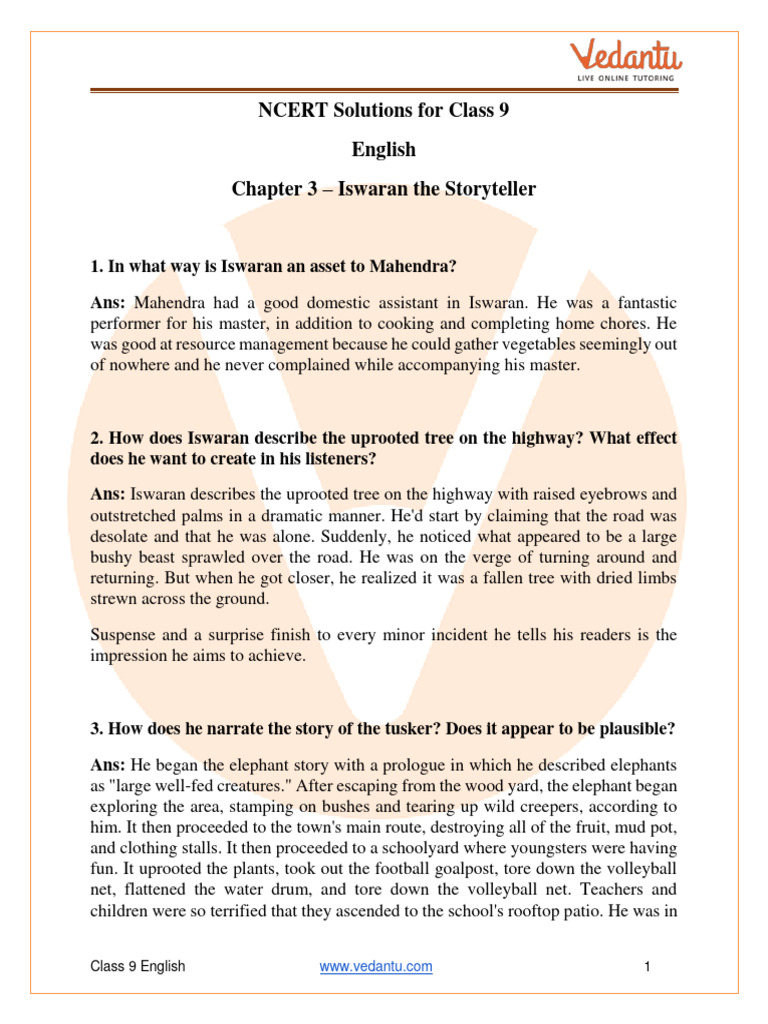 Vedantu
LIVE ONLINE TUTORING

NCERT Solutions for Class 9

English

Chapter 3 – Iswaran the Storyteller

1. In what way is Iswaran an asset to Mahendra?

Ans: Mahendra had a good domestic assistant in Iswaran. He was a fantastic performer for his master, in addition to cooking and completing home chores. He was good at resource management because he could gather vegetables seemingly out of nowhere and he never complained while accompanying his master.

2. How does Iswaran describe the uprooted tree on the highway? What effect does he want to create in his listeners?

Ans: Iswaran describes the uprooted tree on the highway with raised eyebrows and outstretched palms in a dramatic manner. He'd start by claiming that the road was desolate and that he was alone. Suddenly, he noticed what appeared to be a large bushy beast sprawled over the road. He was on the verge of turning around and returning. But when he got closer, he realized it was a fallen tree with dried limbs strewn across the ground.

Suspense and a surprise finish to every minor incident he tells his readers is the impression he aims to achieve.

3. How does he narrate the story of the tusker? Does it appear to be plausible?

Ans: He began the elephant story with a prologue in which he described elephants as "large well-fed creatures." After escaping from the wood yard, the elephant began exploring the area, stamping on bushes and tearing up wild creepers, according to him. It then proceeded to the town's main route, destroying all of the fruit, mud pot, and clothing stalls. It then proceeded to a schoolyard where youngsters were having fun. It uprooted the plants, took out the football goalpost, tore down the volleyball net, flattened the water drum, and tore down the volleyball net. Teachers and children were so terrified that they ascended to the school's rooftop patio. He was in

Class 9 English www.vedantu.com 1